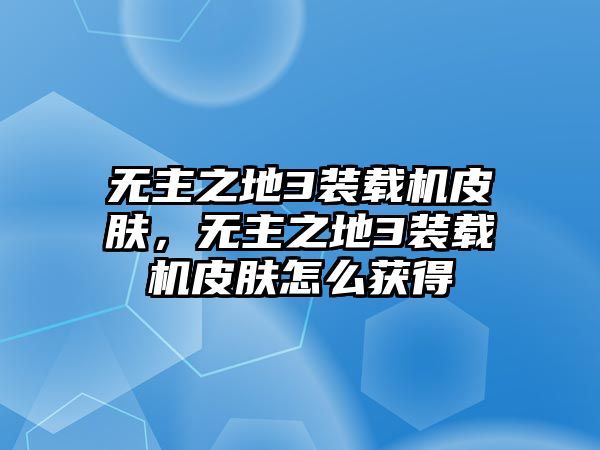 无主之地3装载机皮肤，无主之地3装载机皮肤怎么获得